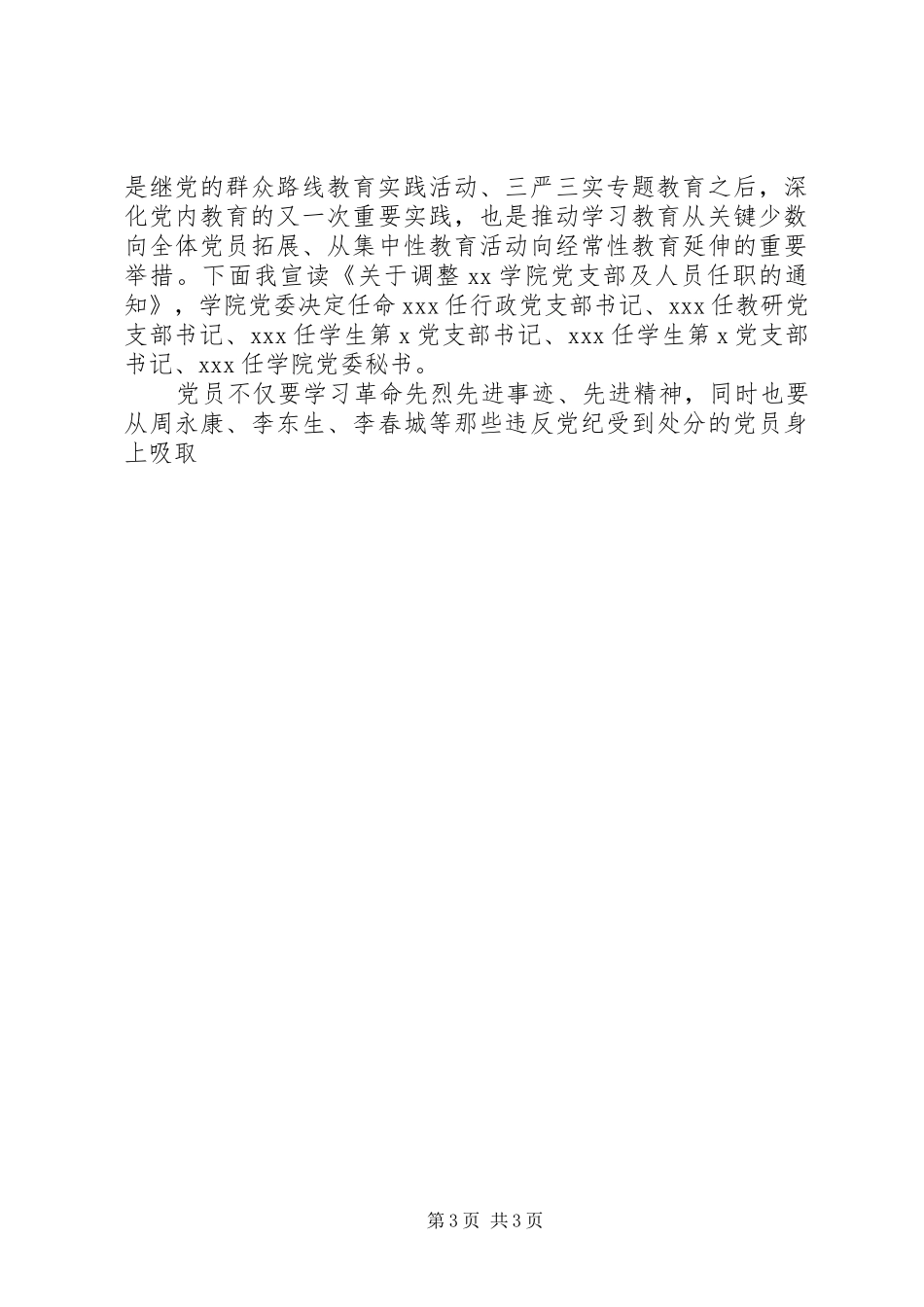 是继党的群众路线教育实践活动、三严三实专题教育之后，深化党内教育的又一次重要实践，也是推动学习教育从关键少数向全体党员拓展、从集中性教育活动向经常性教育延伸的重要举措。下面我宣读《关于调整 xx 学院党支部及人员任职的通知》，学院党委决定任命 xxx 任行政党支部书记、xxx 任教研党支部书记、xxx 任学生第 x 党支部书记、xxx 任学生第 x 党支部书记、xxx 任学院党委秘书。

党员不仅要学习革命先烈先进事迹、先进精神，同时也要从周永康、李东生、李春城等那些违反党纪受到处分的党员身上吸取

第 3 页 共 3 页